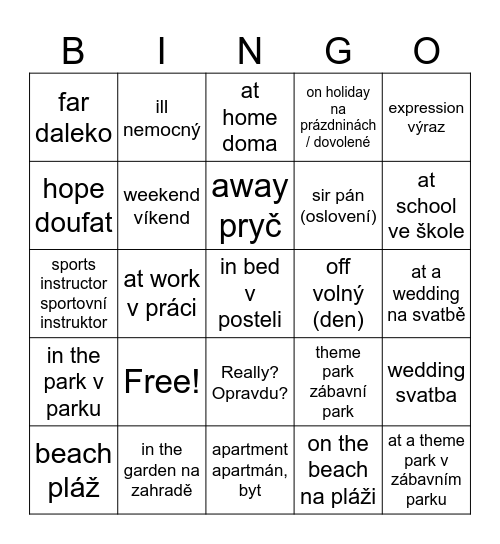 | B | I | N | G | O |
|---|---|---|---|---|
| far daleko | ill nemocný | at home doma | on holiday na prázdninách / dovolené | expression výraz |
| hope doufat | weekend víkend | away pryč | sir pán (oslovení) | at school ve škole |
| sports instructor sportovní instruktor | at work v práci | in bed v posteli | off volný (den) | at a wedding na svatbě |
| in the park v parku | Free! | Really? Opravdu? | theme park zábavní park | wedding svatba |
| beach pláž | in the garden na zahradě | apartment apartmán, byt | on the beach na pláži | at a theme park v zábavním parku |